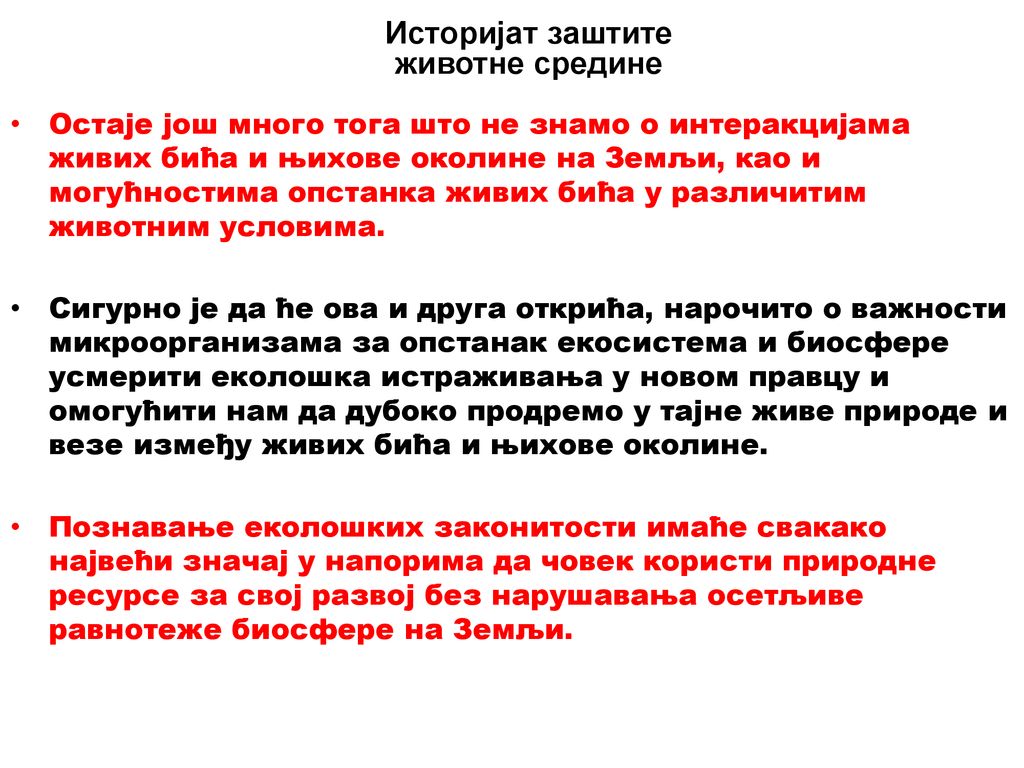 Историјат заштите животне средине

• Остаје још много тога што не знамо о интеракцијама живих бића и њихове околине на Земљи, као и могућностима опстанка живих бића у различитим животним условима.

• Сигурно је да ће ова и друга открића, нарочито о важности микроорганизама за опстанак екосистема и биосфере усмерити еколошка истраживања у новом правцу и омогућити нам да дубоко продремо у тајне живе природе и везе између живих бића и њихове околине.

• Познавање еколошких законитости имаће свакако највећи значај у напорима да човек користи природне ресурсе за свој развој без нарушавања осетљиве равнотеже биосфере на Земљи.